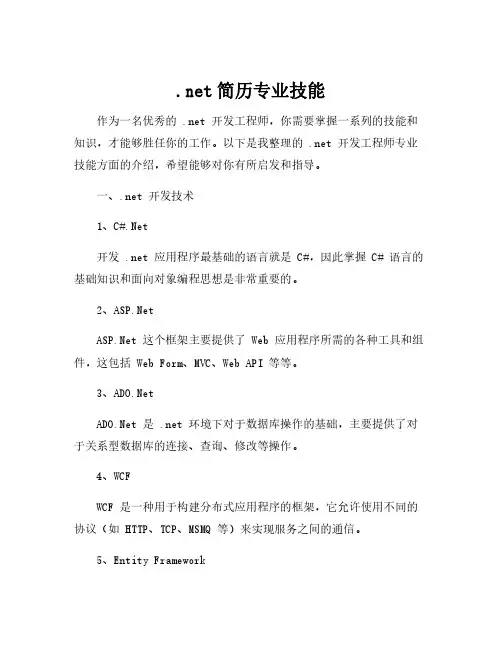 .net 简历专业技能

作为一名优秀的 .net 开发工程师，你需要掌握一系列的技能和知识，才能够胜任你的工作。以下是我整理的 .net 开发工程师专业技能方面的介绍，希望能够对你有所启发和指导。

一、.net 开发技术

1、C#.Net

开发 .net 应用程序最基础的语言就是 C#，因此掌握 C# 语言的基础知识和面向对象编程思想是非常重要的。

2、ASP.Net

ASP.Net 这个框架主要提供了 Web 应用程序所需的各种工具和组件，这包括 Web Form、MVC、Web API 等等。

3、ADO.Net

ADO.Net 是 .net 环境下对于数据库操作的基础，主要提供了对于关系型数据库的连接、查询、修改等操作。

4、WCF

WCF 是一种用于构建分布式应用程序的框架，它允许使用不同的协议（如 HTTP、TCP、MSMQ 等）来实现服务之间的通信。

5、Entity Framework